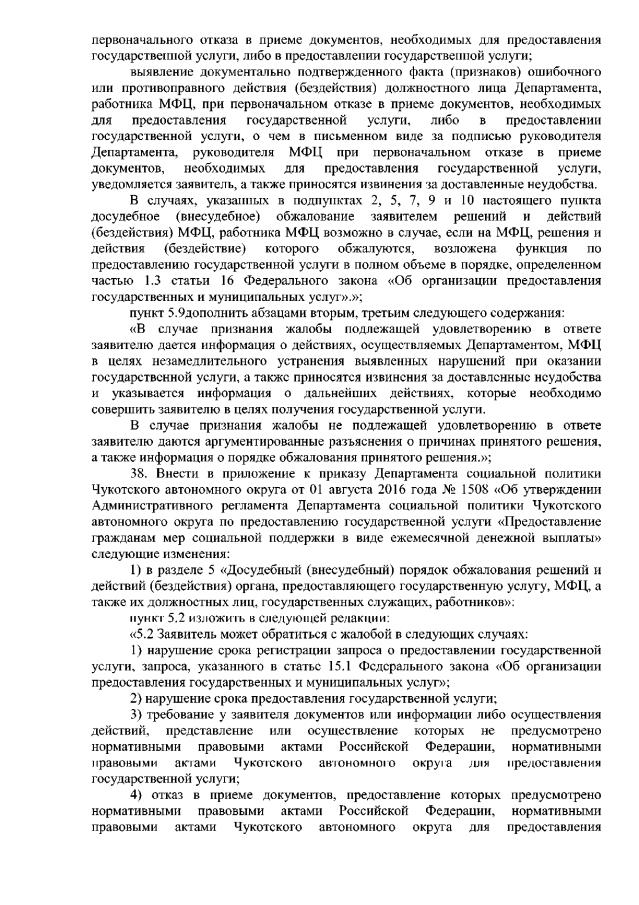 первоначального отказа в приеме документов, необходимых для предоставления государственной услуги, либо в предоставлении государственной услуги;

выявление документально подтвержденного факта (признаков) ошибочного или противоправного действия (бездействия) должностного лица Департамента, работника МФЦ, при первоначальном отказе в приеме документов, необходимых для предоставления государственной услуги, либо в предоставлении государственной услуги, о чем в письменном виде за подписью руководителя Департамента, руководителя МФЦ при первоначальном отказе в приеме документов, необходимых для предоставления государственной услуги, уведомляется заявитель, а также приносятся извинения за доставленные неудобства.

В случаях, указанных в подпунктах 2, 5, 7, 9 и 10 настоящего пункта досудебное (внесудебное) обжалование заявителем решений и действий (бездействия) МФЦ, работника МФЦ возможно в случае, если на МФЦ, решения и действия (бездействие) которого обжалуются, возложена функция по предоставлению государственной услуги в полном объеме в порядке, определенном частью 1.3 статьи 16 Федерального закона «Об организации предоставления государственных и муниципальных услуг».»;

пункт 5.9дополнить абзацами вторым, третьим следующего содержания:

«В случае признания жалобы подлежащей удовлетворению в ответе заявителю дается информация о действиях, осуществляемых Департаментом, МФЦ в целях незамедлительного устранения выявленных нарушений при оказании государственной услуги, а также приносятся извинения за доставленные неудобства и указывается информация о дальнейших действиях, которые необходимо совершить заявителю в целях получения государственной услуги.

В случае признания жалобы не подлежащей удовлетворению в ответе заявителю даются аргументированные разъяснения о причинах принятого решения, а также информация о порядке обжалования принятого решения.»;

38. Внести в приложение к приказу Департамента социальной политики Чукотского автономного округа от 01 августа 2016 года № 1508 «Об утверждении Административного регламента Департамента социальной политики Чукотского автономного округа по предоставлению государственной услуги «Предоставление гражданам мер социальной поддержки в виде ежемесячной денежной выплаты» следующие изменения:

1) в разделе 5 «Досудебный (внесудебный) порядок обжалования решений и действий (бездействия) органа, предоставляющего государственную услугу, МФЦ, а также их должностных лиц, государственных служащих, работников»:

пункт 5.2 изложить в следующей редакции:

«5.2 Заявитель может обратиться с жалобой в следующих случаях:

1) нарушение срока регистрации запроса о предоставлении государственной услуги, запроса, указанного в статье 15.1 Федерального закона «Об организации предоставления государственных и муниципальных услуг»;

2) нарушение срока предоставления государственной услуги;

3) требование у заявителя документов или информации либо осуществления действий, представление или осуществление которых не предусмотрено нормативными правовыми актами Российской Федерации, нормативными правовыми актами Чукотского автономного округа для предоставления государственной услуги;

4) отказ в приеме документов, предоставление которых предусмотрено нормативными правовыми актами Российской Федерации, нормативными правовыми актами Чукотского автономного округа для предоставления